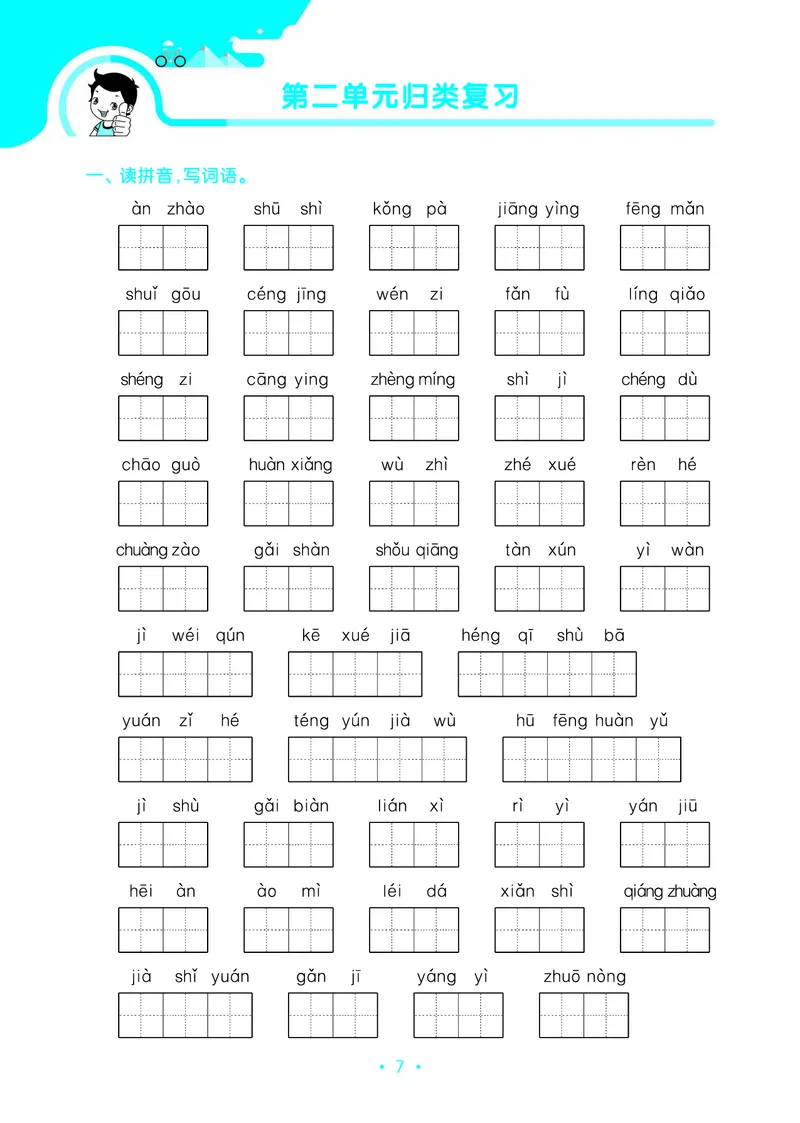 第二单元归类复习

一、读拼音，写词语。

àn zhào　shū shì　kǒng pà　jiāng yìng　fēng mǎn

shuǐ gōu　céng jīng　wén zi　fǎn fù　líng qiǎo

shéng zi　cāng ying　zhèng míng　shì jì　chéng dù

chāo guò　huàn xiǎng　wù zhì　zhé xué　rèn hé

chuàng zào　gǎi shàn　shǒu qiāng　tàn xún　yì wàn

jì wéi qún　kē xué jiā　héng qī shù bā

yuán zǐ hé　téng yún jià wù　hū fēng huàn yǔ

jì shù　gǎi biàn　lián xì　rì yì　yán jiū

hēi àn　ào mì　léi dá　xiǎn shì　qiáng zhuàng

jià shǐ yuán　gǎn jī　yáng yì　zhuō nòng

· 7 ·